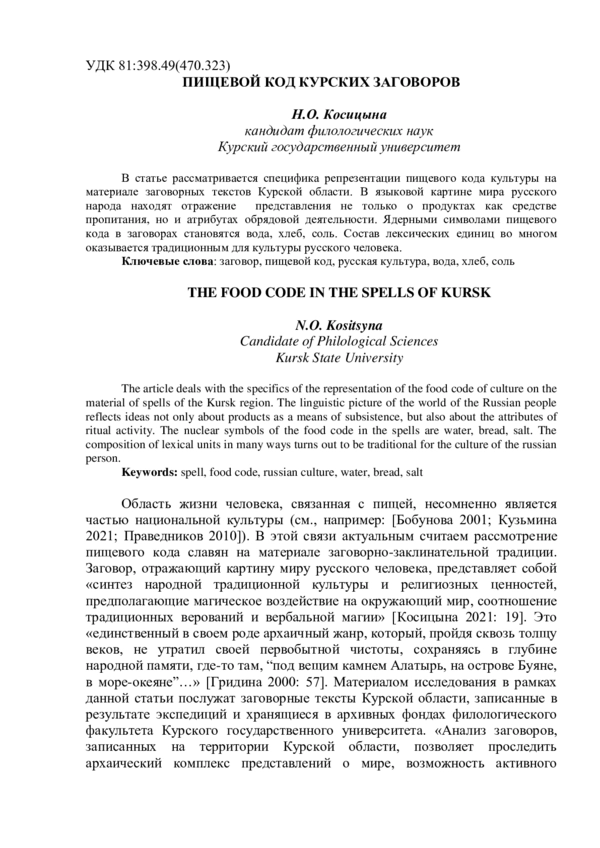 УДК 81:398.49(470.323)
ПИЩЕВОЙ КОД КУРСКИХ ЗАГОВОРОВ

Н.О. Косицына
кандидат филологических наук
Курский государственный университет

В статье рассматривается специфика репрезентации пищевого кода культуры на материале заговорных текстов Курской области. В языковой картине мира русского народа находят отражение представления не только о продуктах как средстве пропитания, но и атрибутах обрядовой деятельности. Ядерными символами пищевого кода в заговорах становятся вода, хлеб, соль. Состав лексических единиц во многом оказывается традиционным для культуры русского человека.
Ключевые слова: заговор, пищевой код, русская культура, вода, хлеб, соль

THE FOOD CODE IN THE SPELLS OF KURSK

N.O. Kositsyna
Candidate of Philological Sciences
Kursk State University

The article deals with the specifics of the representation of the food code of culture on the material of spells of the Kursk region. The linguistic picture of the world of the Russian people reflects ideas not only about products as a means of subsistence, but also about the attributes of ritual activity. The nuclear symbols of the food code in the spells are water, bread, salt. The composition of lexical units in many ways turns out to be traditional for the culture of the russian person.
Keywords: spell, food code, russian culture, water, bread, salt

Область жизни человека, связанная с пищей, несомненно является частью национальной культуры (см., например: [Бобунова 2001; Кузьмина 2021; Праведников 2010]). В этой связи актуальным считаем рассмотрение пищевого кода славян на материале заговорно-заклинательной традиции. Заговор, отражающий картину миру русского человека, представляет собой «синтез народной традиционной культуры и религиозных ценностей, предполагающие магическое воздействие на окружающий мир, соотношение традиционных верований и вербальной магии» [Косицына 2021: 19]. Это «единственный в своем роде архаичный жанр, который, пройдя сквозь толщу веков, не утратил своей первобытной чистоты, сохраняясь в глубине народной памяти, где-то там, “под вещим камнем Алатырь, на острове Буяне, в море-океяне”…» [Гридина 2000: 57]. Материалом исследования в рамках данной статьи послужат заговорные тексты Курской области, записанные в результате экспедиций и хранящиеся в архивных фондах филологического факультета Курского государственного университета. «Анализ заговоров, записанных на территории Курской области, позволяет проследить архаический комплекс представлений о мире, возможность активного